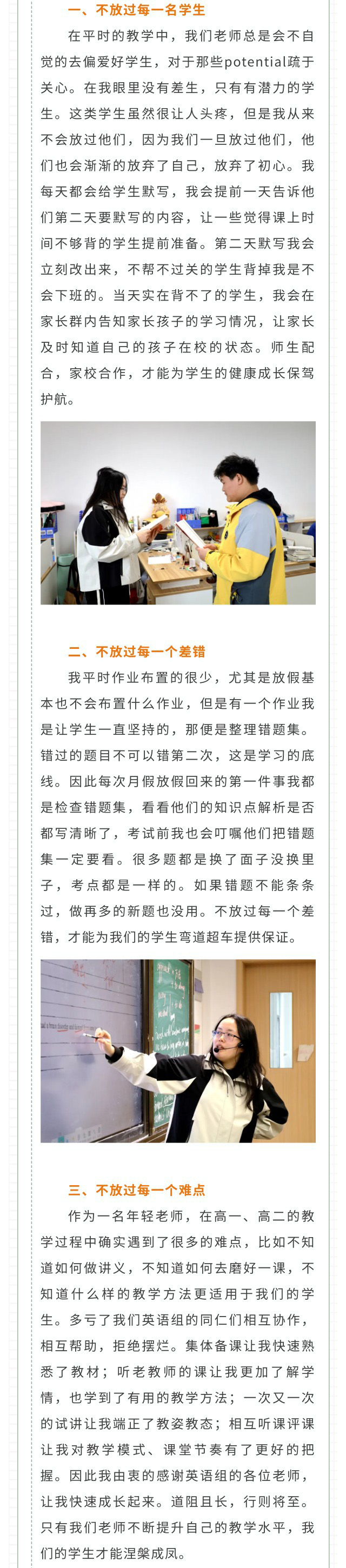 一、不放过每一名学生

在平时的教学中，我们老师总是会不自觉的去偏爱好学生，对于那些potential疏于关心。在我眼里没有差生，只有有潜力的学生。这类学生虽然很让人头疼，但是我从来不会放过他们，因为我们一旦放过他们，他们也会渐渐的放弃了自己，放弃了初心。我每天都会给学生默写，我会提前一天告诉他们第二天要默写的内容，让一些觉得课上时间不够背的学生提前准备。第二天默写我会立刻改出来，不帮不过关的学生背掉我是不会下班的。当天实在背不了的学生，我会在家长群内告知家长孩子的学习情况，让家长及时知道自己的孩子在校的状态。师生配合，家校合作，才能为学生的健康成长保驾护航。

二、不放过每一个差错

我平时作业布置的很少，尤其是放假基本也不会布置什么作业，但是有一个作业我是让学生一直坚持的，那便是整理错题集。错过的题目不可以错第二次，这是学习的底线。因此每次月假放假回来的第一件事我都是检查错题集，看看他们的知识点解析是否都写清晰了，考试前我也会叮嘱他们把错题集一定要看。很多题都是换了面子没换里子，考点都是一样的。如果错题不能条条过，做再多的新题也没用。不放过每一个差错，才能为我们的学生弯道超车提供保证。

三、不放过每一个难点

作为一名年轻老师，在高一、高二的教学过程中确实遇到了很多的难点，比如不知道如何做讲义，不知道如何去磨好一课，不知道什么样的教学方法更适用于我们的学生。多亏了我们英语组的同仁们相互协作，相互帮助，拒绝摆烂。集体备课让我快速熟悉了教材；听老教师的课让我更加了解学情，也学到了有用的教学方法；一次又一次的试讲让我端正了教姿教态；相互听课评课让我对教学模式、课堂节奏有了更好的把握。因此我由衷的感谢英语组的各位老师，让我快速成长起来。道阻且长，行则将至。只有我们老师不断提升自己的教学水平，我们的学生才能涅槃成凤。